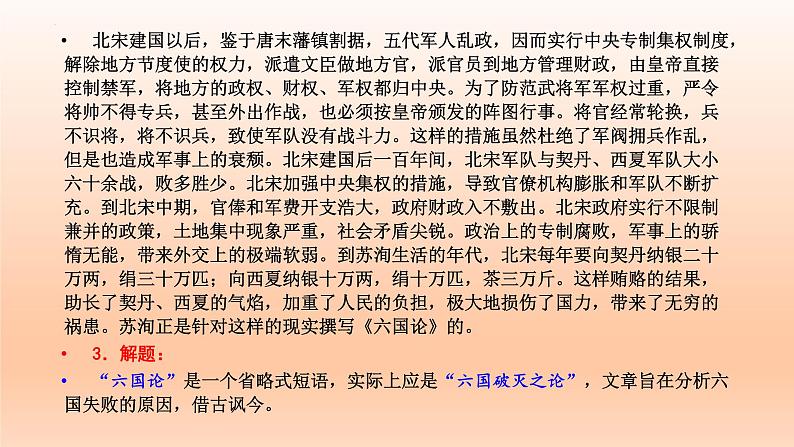 • 北宋建国以后，鉴于唐末藩镇割据，五代军人乱政，因而实行中央专制集权制度，解除地方节度使的权力，派遣文臣做地方官，派官员到地方管理财政，由皇帝直接控制禁军，将地方的政权、财权、军权都归中央。为了防范武将军军权过重，严令将帅不得专兵，甚至外出作战，也必须按皇帝颁发的阵图行事。将官经常轮换，兵不识将，将不识兵，致使军队没有战斗力。这样的措施虽然杜绝了军阀拥兵作乱，但是也造成军事上的衰颓。北宋建国后一百年间，北宋军队与契丹、西夏军队大小六十余战，败多胜少。北宋加强中央集权的措施，导致官僚机构膨胀和军队不断扩充。到北宋中期，官俸和军费开支浩大，政府财政入不敷出。北宋政府实行不限制兼并的政策，土地集中现象严重，社会矛盾尖锐。政治上的专制腐败，军事上的骄惰无能，带来外交上的极端软弱。到苏洵生活的年代，北宋每年要向契丹纳银二十万两，绢三十万匹；向西夏纳银十万两，绢十万匹，茶三万斤。这样贿赂的结果，助长了契丹、西夏的气焰，加重了人民的负担，极大地损伤了国力，带来了无穷的祸患。苏洵正是针对这样的现实撰写《六国论》的。

• 3.解题：

• “六国论”是一个省略式短语，实际上应是“六国破灭之论”，文章旨在分析六国失败的原因，借古讽今。